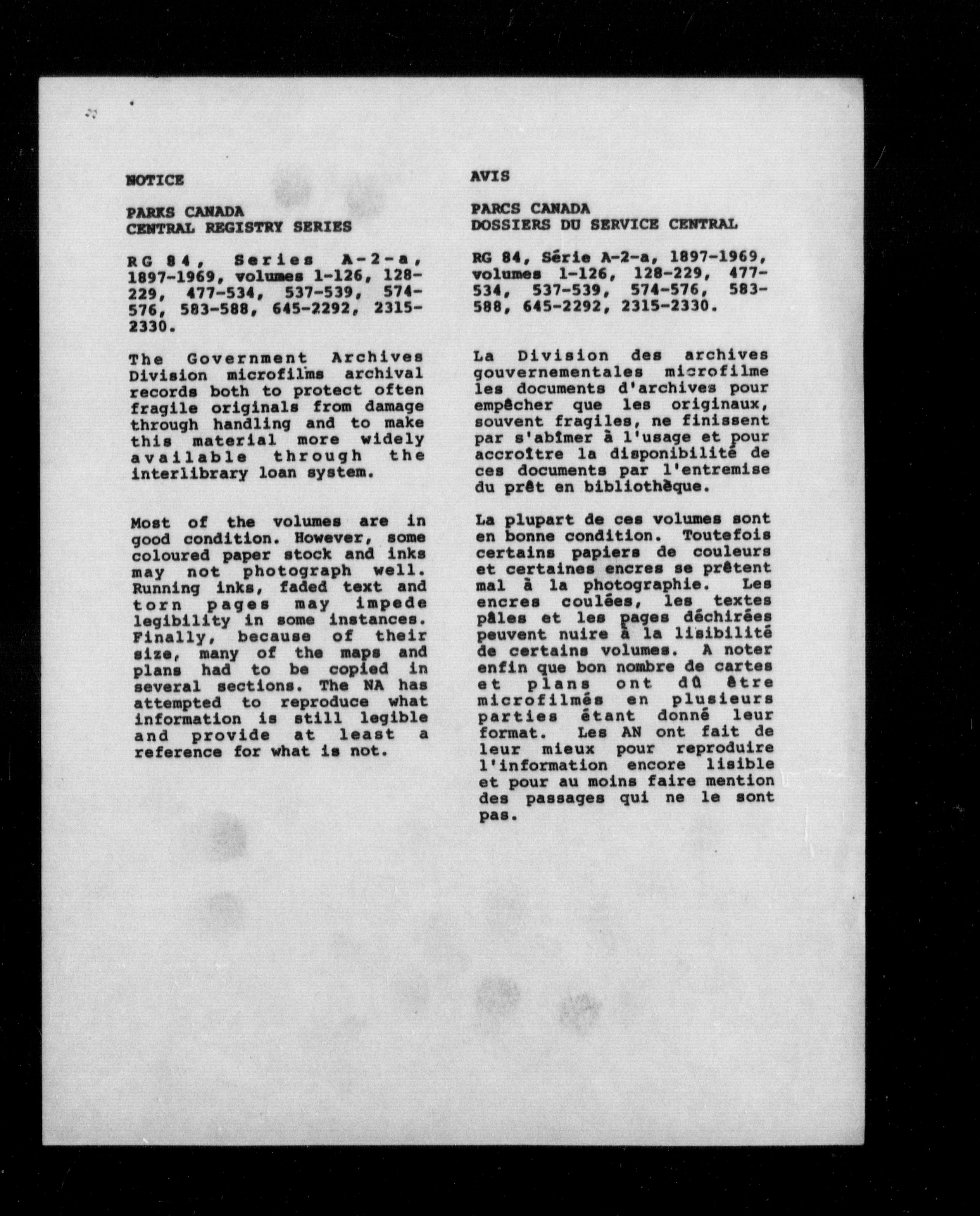 NOTICE

PARKS CANADA
CENTRAL REGISTRY SERIES

RG 84, Series A-2-a, 1897-1969, volumes 1-126, 128-229, 477-534, 537-539, 574-576, 583-588, 645-2292, 2315-2330.

The Government Archives Division microfilms archival records both to protect often fragile originals from damage through handling and to make this material more widely available through the interlibrary loan system.

Most of the volumes are in good condition. However, some coloured paper stock and inks may not photograph well. Running inks, faded text and torn pages may impede legibility in some instances. Finally, because of their size, many of the maps and plans had to be copied in several sections. The NA has attempted to reproduce what information is still legible and provide at least a reference for what is not.

AVIS

PARCS CANADA
DOSSIERS DU SERVICE CENTRAL

RG 84, Série A-2-a, 1897-1969, volumes 1-126, 128-229, 477-534, 537-539, 574-576, 583-588, 645-2292, 2315-2330.

La Division des archives gouvernementales microfilme les documents d'archives pour empêcher que les originaux, souvent fragiles, ne finissent par s'abîmer à l'usage et pour accroître la disponibilité de ces documents par l'entremise du prêt en bibliothèque.

La plupart de ces volumes sont en bonne condition. Toutefois certains papiers de couleurs et certaines encres se prêtent mal à la photographie. Les encres coulées, les textes pâles et les pages déchirées peuvent nuire à la lisibilité de certains volumes. A noter enfin que bon nombre de cartes et plans ont dû être microfilmés en plusieurs parties étant donné leur format. Les AN ont fait de leur mieux pour reproduire l'information encore lisible et pour au moins faire mention des passages qui ne le sont pas.